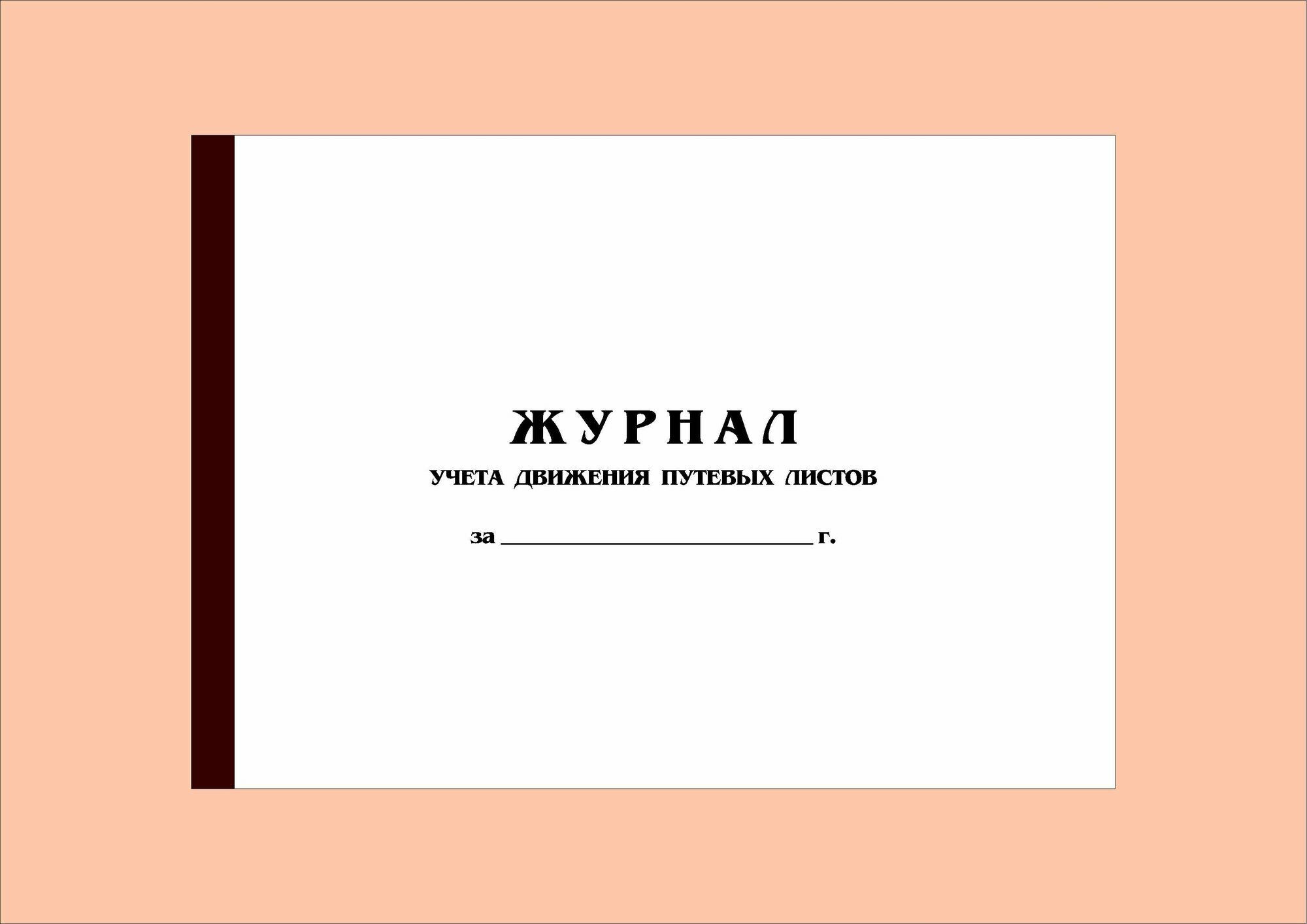 ЖУРНАЛ

УЧЕТА ДВИЖЕНИЯ ПУТЕВЫХ ЛИСТОВ

за ______________________ г.